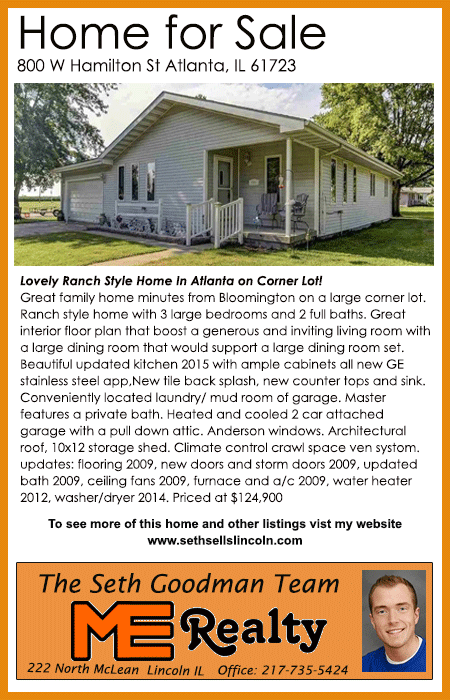 Home for Sale
800 W Hamilton St Atlanta, IL 61723

Lovely Ranch Style Home In Atlanta on Corner Lot!
Great family home minutes from Bloomington on a large corner lot. Ranch style home with 3 large bedrooms and 2 full baths. Great interior floor plan that boost a generous and inviting living room with a large dining room that would support a large dining room set. Beautiful updated kitchen 2015 with ample cabinets all new GE stainless steel app,New tile back splash, new counter tops and sink. Conveniently located laundry/ mud room of garage. Master features a private bath. Heated and cooled 2 car attached garage with a pull down attic. Anderson windows. Architectural roof, 10x12 storage shed. Climate control crawl space ven systom. updates: flooring 2009, new doors and storm doors 2009, updated bath 2009, ceiling fans 2009, furnace and a/c 2009, water heater 2012, washer/dryer 2014. Priced at $124,900

To see more of this home and other listings vist my website
www.sethsellslincoln.com

The Seth Goodman Team
ME Realty
222 North McLean Lincoln IL Office: 217-735-5424